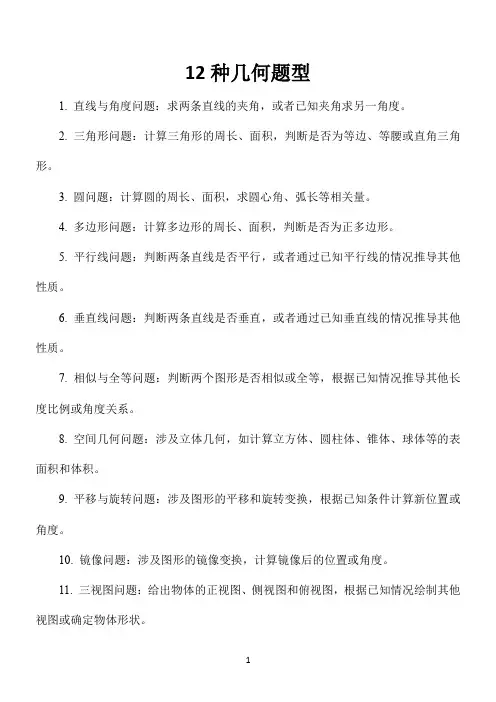 12 种几何题型

1. 直线与角度问题：求两条直线的夹角，或者已知夹角求另一角度。

2. 三角形问题：计算三角形的周长、面积，判断是否为等边、等腰或直角三角形。

3. 圆问题：计算圆的周长、面积，求圆心角、弧长等相关量。

4. 多边形问题：计算多边形的周长、面积，判断是否为正多边形。

5. 平行线问题：判断两条直线是否平行，或者通过已知平行线的情况推导其他性质。

6. 垂直线问题：判断两条直线是否垂直，或者通过已知垂直线的情况推导其他性质。

7. 相似与全等问题：判断两个图形是否相似或全等，根据已知情况推导其他长度比例或角度关系。

8. 空间几何问题：涉及立体几何，如计算立方体、圆柱体、锥体、球体等的表面积和体积。

9. 平移与旋转问题：涉及图形的平移和旋转变换，根据已知条件计算新位置或角度。

10. 镜像问题：涉及图形的镜像变换，计算镜像后的位置或角度。

11. 三视图问题：给出物体的正视图、侧视图和俯视图，根据已知情况绘制其他视图或确定物体形状。

1